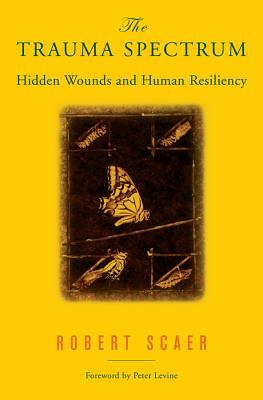 The
TRAUMA SPECTRUM
Hidden Wounds and Human Resiliency

ROBERT SCAER

Foreword by Peter Levine